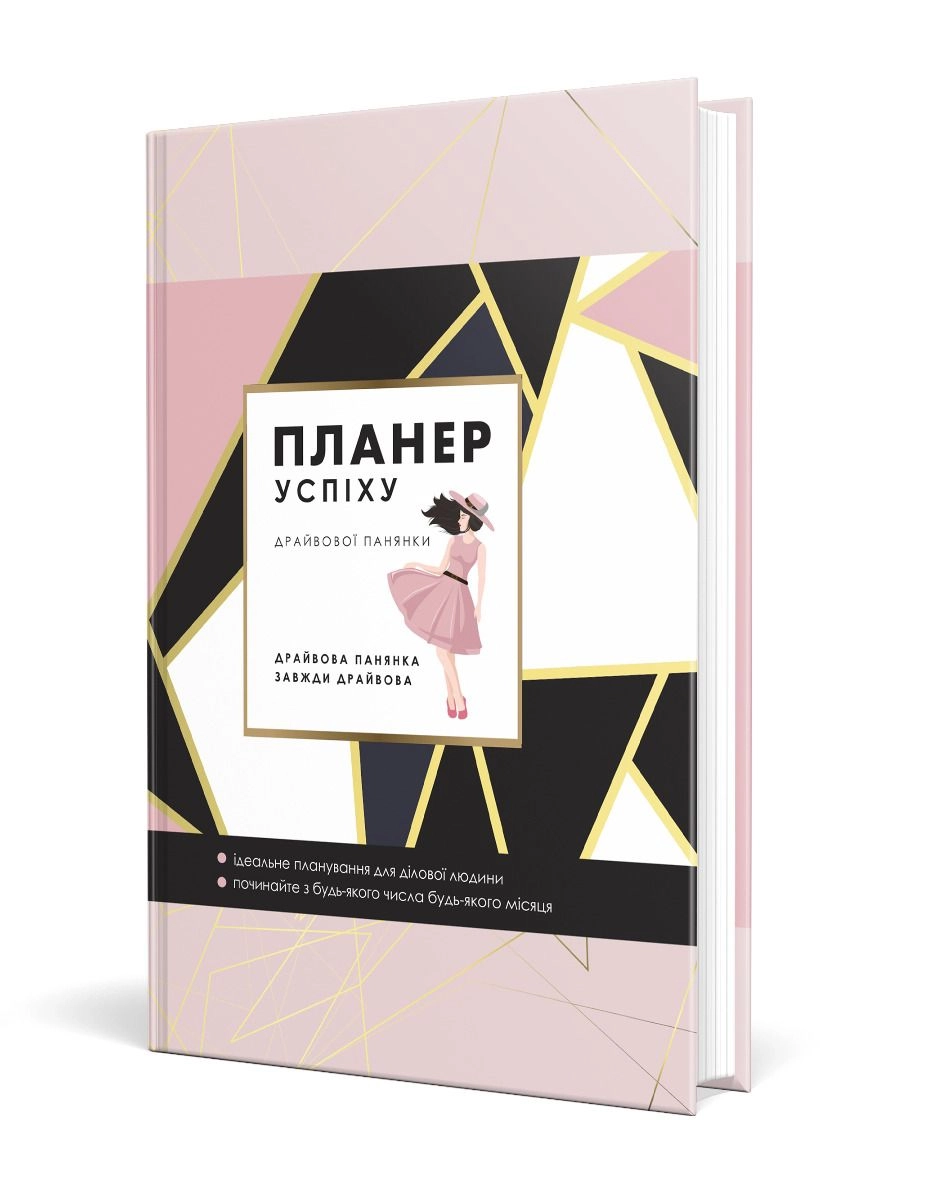 ПЛАНЕР
УСПІХУ

ДРАЙВОВОЇ ПАНЯНКИ

ДРАЙВОВА ПАНЯНКА
ЗАВЖДИ ДРАЙВОВА

ідеальне планування для ділової людини
починайте з будь-якого числа будь-якого місяця